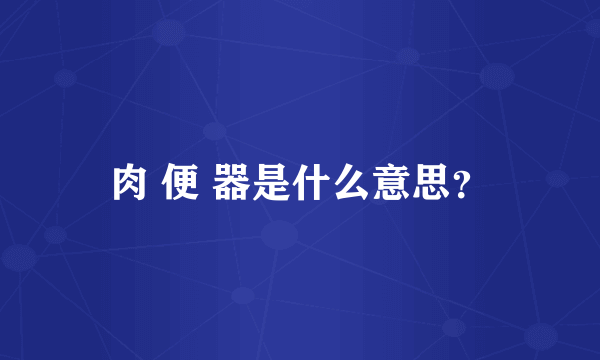 肉 便 器是什么意思？